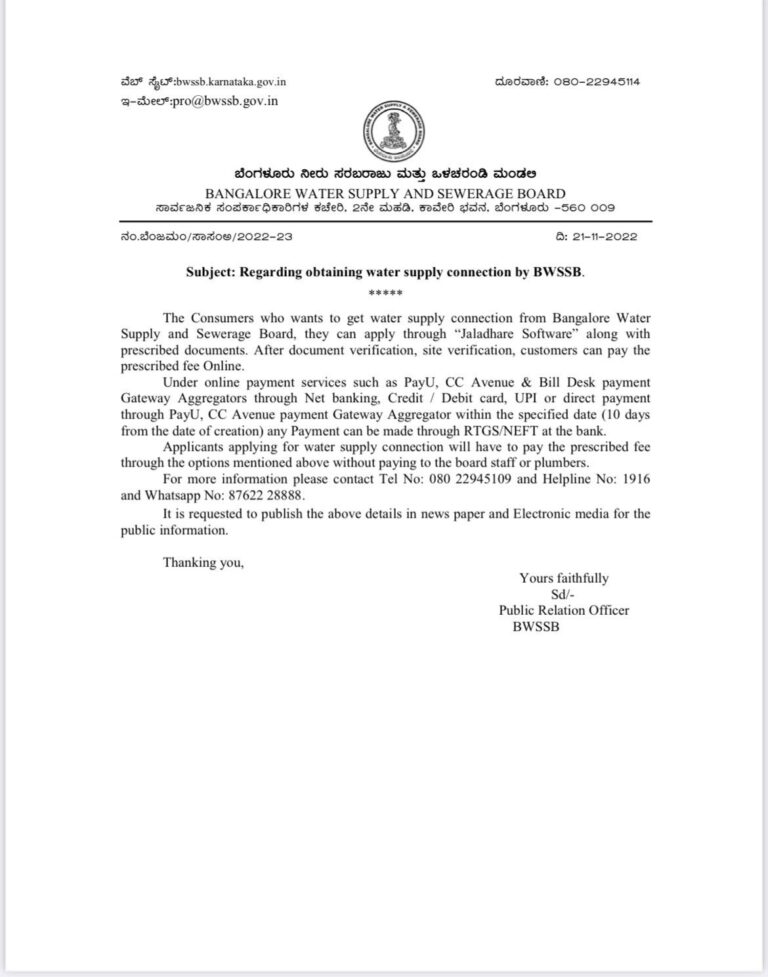 ವೆಬ್ ಸೈಟ್:bwssb.karnataka.gov.in
ಇ-ಮೇಲ್:pro@bwssb.gov.in

ದೂರವಾಣಿ: 080-22945114

ಬೆಂಗಳೂರು ನೀರು ಸರಬರಾಜು ಮತ್ತು ಒಳಚರಂಡಿ ಮಂಡಲಿ
BANGALORE WATER SUPPLY AND SEWERAGE BOARD
ಸಾರ್ವಜನಿಕ ಸಂಪರ್ಕಾಧಿಕಾರಿಗಳ ಕಚೇರಿ, 2ನೇ ಮಹಡಿ, ಕಾವೇರಿ ಭವನ, ಬೆಂಗಳೂರು -560 009

ನಂ.ಬೆಂಜಮಂ/ಸಾಸಂಅ/2022-23

ದಿ: 21-11-2022

Subject: Regarding obtaining water supply connection by BWSSB.
*****

The Consumers who wants to get water supply connection from Bangalore Water Supply and Sewerage Board, they can apply through "Jaladhare Software" along with prescribed documents. After document verification, site verification, customers can pay the prescribed fee Online.

Under online payment services such as PayU, CC Avenue & Bill Desk payment Gateway Aggregators through Net banking, Credit / Debit card, UPI or direct payment through PayU, CC Avenue payment Gateway Aggregator within the specified date (10 days from the date of creation) any Payment can be made through RTGS/NEFT at the bank.

Applicants applying for water supply connection will have to pay the prescribed fee through the options mentioned above without paying to the board staff or plumbers.

For more information please contact Tel No: 080 22945109 and Helpline No: 1916 and Whatsapp No: 87622 28888.

It is requested to publish the above details in news paper and Electronic media for the public information.

Thanking you,

Yours faithfully
Sd/-
Public Relation Officer
BWSSB